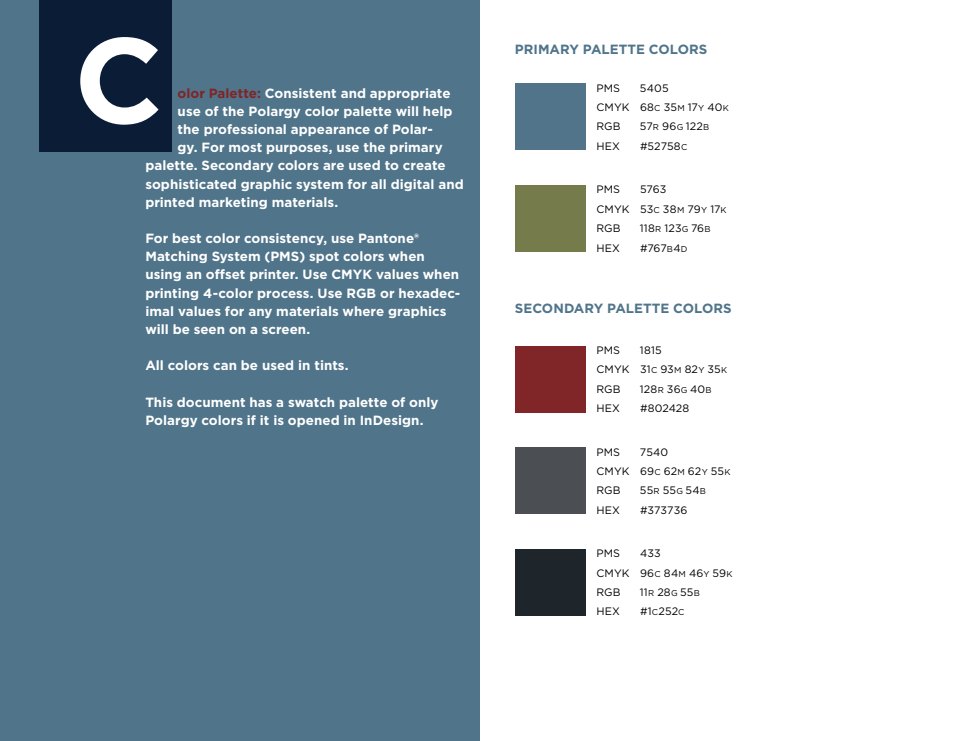 Color Palette: Consistent and appropriate use of the Polargy color palette will help the professional appearance of Polargy. For most purposes, use the primary palette. Secondary colors are used to create sophisticated graphic system for all digital and printed marketing materials.

For best color consistency, use Pantone® Matching System (PMS) spot colors when using an offset printer. Use CMYK values when printing 4-color process. Use RGB or hexadecimal values for any materials where graphics will be seen on a screen.

All colors can be used in tints.

This document has a swatch palette of only Polargy colors if it is opened in InDesign.

PRIMARY PALETTE COLORS

PMS 5405
CMYK 68C 35M 17Y 40K
RGB 57R 96G 122B
HEX #52758C

PMS 5763
CMYK 53C 38M 79Y 17K
RGB 118R 123G 76B
HEX #767B4D

SECONDARY PALETTE COLORS

PMS 1815
CMYK 31C 93M 82Y 35K
RGB 128R 36G 40B
HEX #802428

PMS 7540
CMYK 69C 62M 62Y 55K
RGB 55R 55G 54B
HEX #373736

PMS 433
CMYK 96C 84M 46Y 59K
RGB 11R 28G 55B
HEX #1C252C